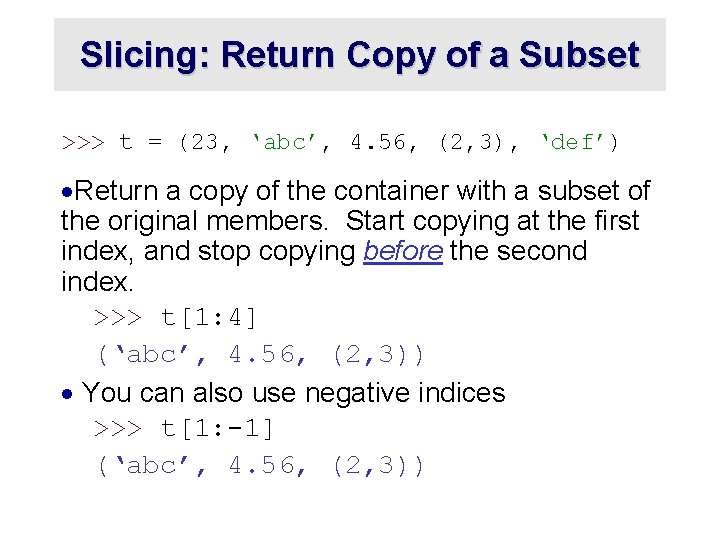 Slicing: Return Copy of a Subset

>>> t = (23, ‘abc’, 4.56, (2,3), ‘def’)

•Return a copy of the container with a subset of the original members. Start copying at the first index, and stop copying before the second index.

>>> t[1:4]

(‘abc’, 4.56, (2,3))

• You can also use negative indices

>>> t[1:-1]

(‘abc’, 4.56, (2,3))